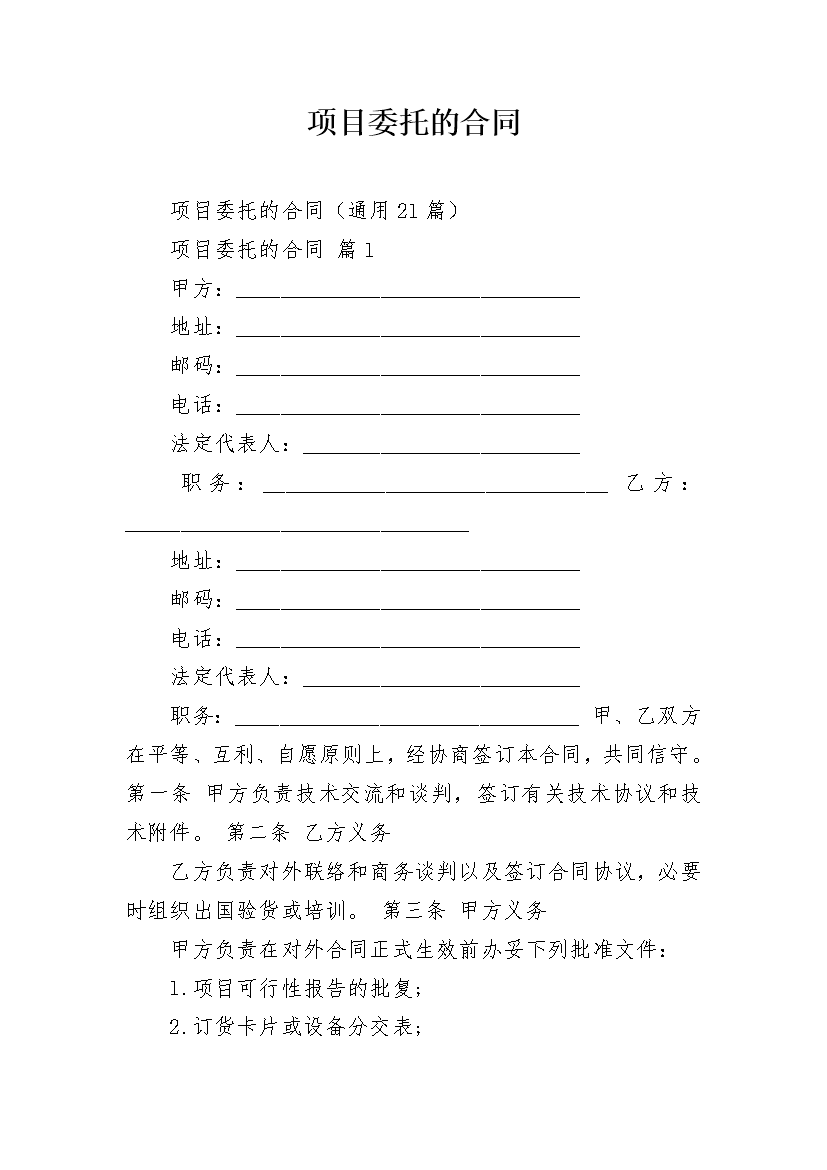 项目委托的合同

项目委托的合同（通用21篇）

项目委托的合同 篇1

甲方：________________________________

地址：________________________________

邮码：________________________________

电话：________________________________

法定代表人：__________________________

职务：________________________________ 乙方：________________________________

地址：________________________________

邮码：________________________________

电话：________________________________

法定代表人：__________________________

职务：________________________________ 甲、乙双方在平等、互利、自愿原则上，经协商签订本合同，共同信守。第一条 甲方负责技术交流和谈判，签订有关技术协议和技术附件。 第二条 乙方义务

乙方负责对外联络和商务谈判以及签订合同协议，必要时组织出国验货或培训。 第三条 甲方义务

甲方负责在对外合同正式生效前办妥下列批准文件：

1.项目可行性报告的批复；

2.订货卡片或设备分交表；